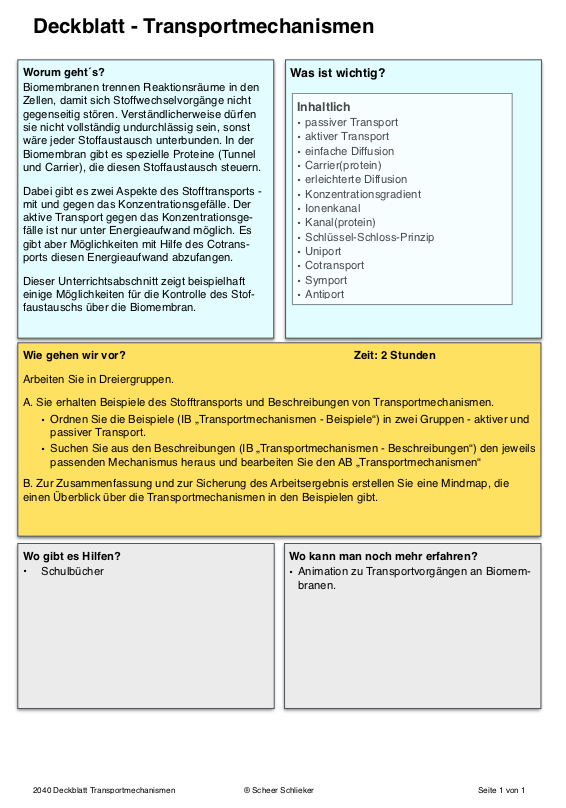 Deckblatt - Transportmechanismen

Worum geht´s?
Biomembranen trennen Reaktionsräume in den Zellen, damit sich Stoffwechselvorgänge nicht gegenseitig stören. Verständlicherweise dürfen sie nicht vollständig undurchlässig sein, sonst wäre jeder Stoffaustausch unterbunden. In der Biomembran gibt es spezielle Proteine (Tunnel und Carrier), die diesen Stoffaustausch steuern.

Dabei gibt es zwei Aspekte des Stofftransports - mit und gegen das Konzentrationsgefälle. Der aktive Transport gegen das Konzentrationsgefälle ist nur unter Energieaufwand möglich. Es gibt aber Möglichkeiten mit Hilfe des Cotransports diesen Energieaufwand abzufangen.

Dieser Unterrichtsabschnitt zeigt beispielhaft einige Möglichkeiten für die Kontrolle des Stoffaustauschs über die Biomembran.

Was ist wichtig?

Inhaltlich
• passiver Transport
• aktiver Transport
• einfache Diffusion
• Carrier(protein)
• erleichterte Diffusion
• Konzentrationsgradient
• Ionenkanal
• Kanal(protein)
• Schlüssel-Schloss-Prinzip
• Uniport
• Cotransport
• Symport
• Antiport

Wie gehen wir vor? Zeit: 2 Stunden

Arbeiten Sie in Dreiergruppen.

A. Sie erhalten Beispiele des Stofftransports und Beschreibungen von Transportmechanismen.
• Ordnen Sie die Beispiele (IB „Transportmechanismen - Beispiele“) in zwei Gruppen - aktiver und passiver Transport.
• Suchen Sie aus den Beschreibungen (IB „Transportmechanismen - Beschreibungen“) den jeweils passenden Mechanismus heraus und bearbeiten Sie den AB „Transportmechanismen“

B. Zur Zusammenfassung und zur Sicherung des Arbeitsergebnis erstellen Sie eine Mindmap, die einen Überblick über die Transportmechanismen in den Beispielen gibt.

Wo gibt es Hilfen?
• Schulbücher

Wo kann man noch mehr erfahren?
• Animation zu Transportvorgängen an Biomembranen.

2040 Deckblatt Transportmechanismen ® Scheer Schlieker Seite 1 von 1